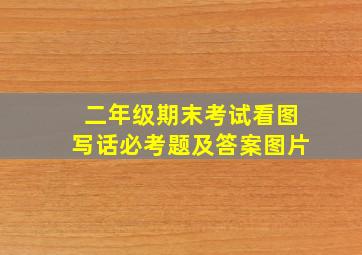 二年级期末考试看图写话必考题及答案图片